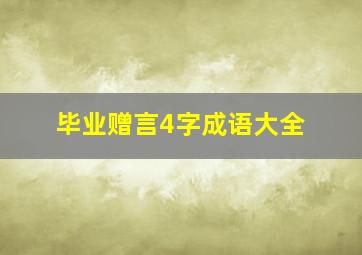 毕业赠言4字成语大全